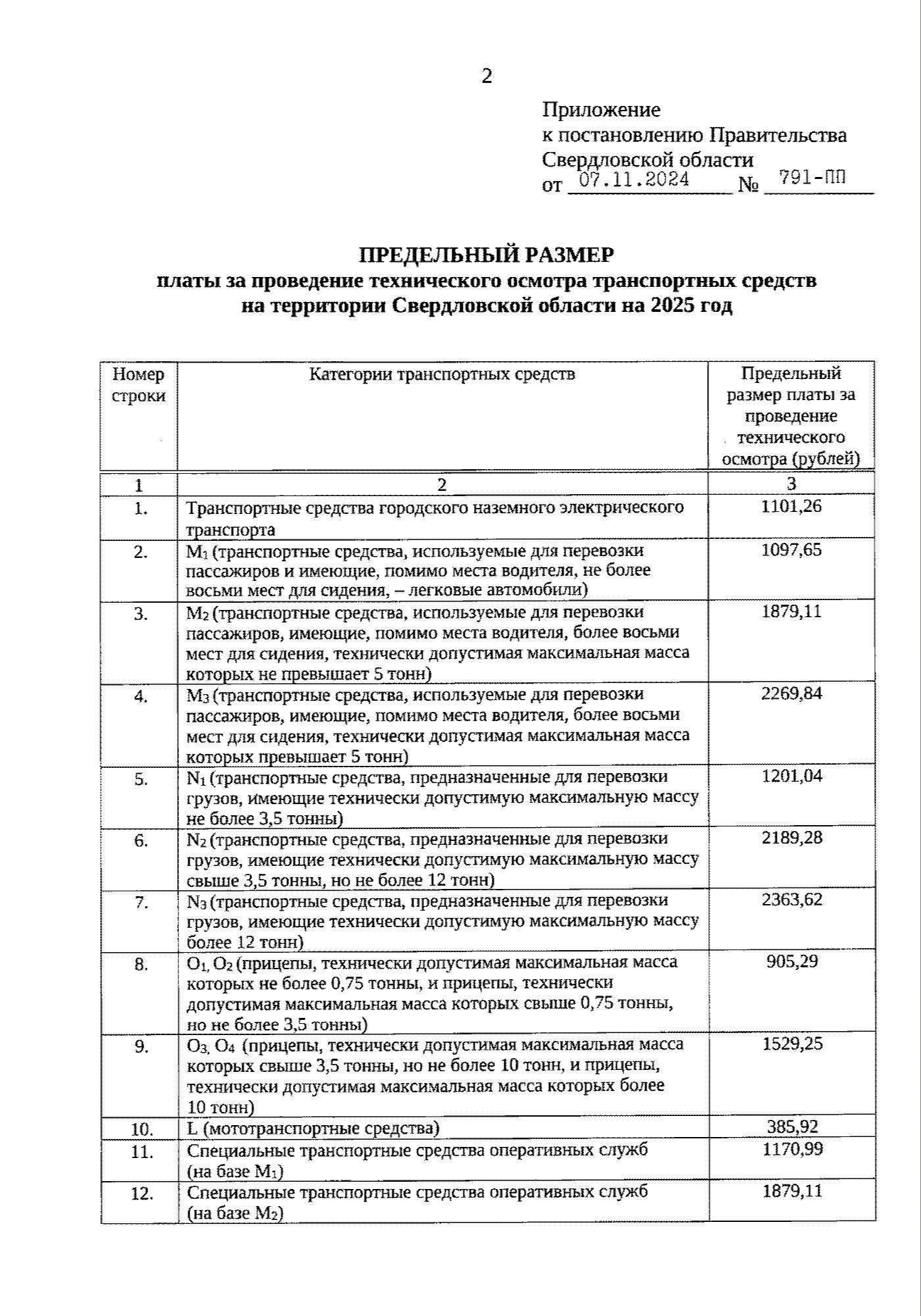 2

Приложение
к постановлению Правительства
Свердловской области
от 07.11.2024 № 791-ПП

ПРЕДЕЛЬНЫЙ РАЗМЕР
платы за проведение технического осмотра транспортных средств на территории Свердловской области на 2025 год

| Номер строки | Категории транспортных средств | Предельный размер платы за проведение технического осмотра (рублей) |
|---|---|---|
| 1 | 2 | 3 |
| 1. | Транспортные средства городского наземного электрического транспорта | 1101,26 |
| 2. | $M_1$ (транспортные средства, используемые для перевозки пассажиров и имеющие, помимо места водителя, не более восьми мест для сидения, – легковые автомобили) | 1097,65 |
| 3. | $M_2$ (транспортные средства, используемые для перевозки пассажиров, имеющие, помимо места водителя, более восьми мест для сидения, технически допустимая максимальная масса которых не превышает 5 тонн) | 1879,11 |
| 4. | $M_3$ (транспортные средства, используемые для перевозки пассажиров, имеющие, помимо места водителя, более восьми мест для сидения, технически допустимая максимальная масса которых превышает 5 тонн) | 2269,84 |
| 5. | $N_1$ (транспортные средства, предназначенные для перевозки грузов, имеющие технически допустимую максимальную массу не более 3,5 тонны) | 1201,04 |
| 6. | $N_2$ (транспортные средства, предназначенные для перевозки грузов, имеющие технически допустимую максимальную массу свыше 3,5 тонны, но не более 12 тонн) | 2189,28 |
| 7. | $N_3$ (транспортные средства, предназначенные для перевозки грузов, имеющие технически допустимую максимальную массу более 12 тонн) | 2363,62 |
| 8. | $O_1$, $O_2$ (прицепы, технически допустимая максимальная масса которых не более 0,75 тонны, и прицепы, технически допустимая максимальная масса которых свыше 0,75 тонны, но не более 3,5 тонны) | 905,29 |
| 9. | $O_3$, $O_4$ (прицепы, технически допустимая максимальная масса которых свыше 3,5 тонны, но не более 10 тонн, и прицепы, технически допустимая максимальная масса которых более 10 тонн) | 1529,25 |
| 10. | L (мототранспортные средства) | 385,92 |
| 11. | Специальные транспортные средства оперативных служб (на базе $M_1$) | 1170,99 |
| 12. | Специальные транспортные средства оперативных служб (на базе $M_2$) | 1879,11 |